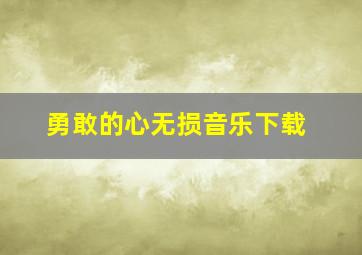 勇敢的心无损音乐下载